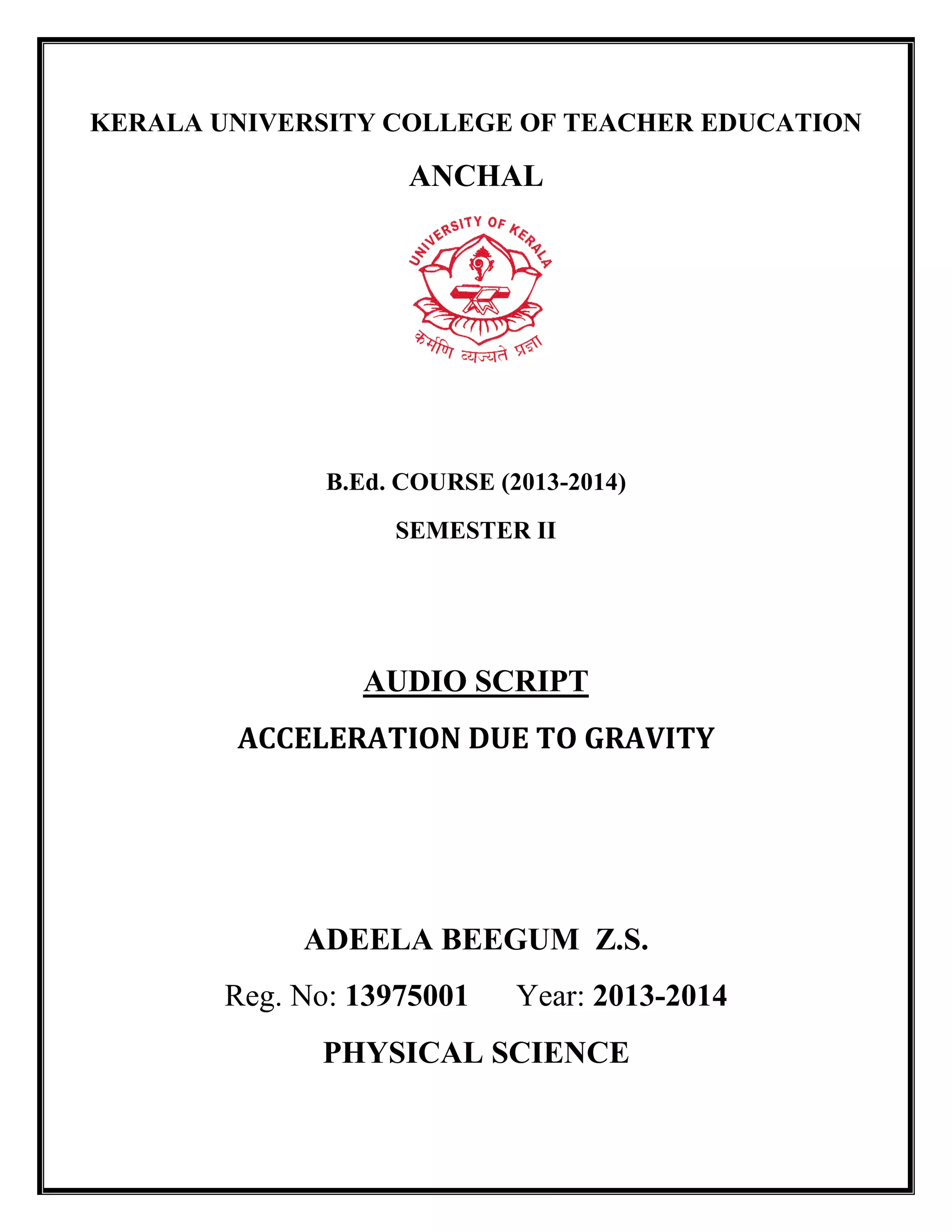 KERALA UNIVERSITY COLLEGE OF TEACHER EDUCATION

ANCHAL

UNIVERSITY OF KERALA

कर्मणि व्यज्यते प्रज्ञा

B.Ed. COURSE (2013-2014)

SEMESTER II

AUDIO SCRIPT

ACCELERATION DUE TO GRAVITY

ADEELA BEEGUM Z.S.

Reg. No: 13975001 Year: 2013-2014

PHYSICAL SCIENCE